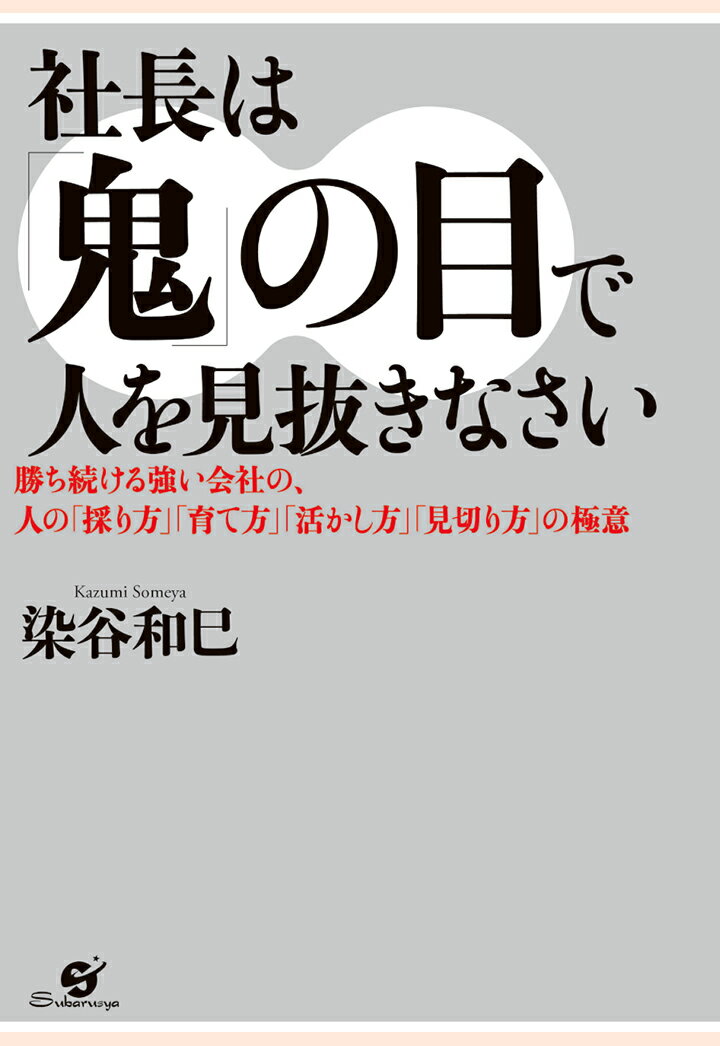 社長は「鬼」の目で人を見抜きなさい

勝ち続ける強い会社の、
人の「採り方」「育て方」「活かし方」「見切り方」の極意

Kazumi Someya
染谷和巳

Subarusya